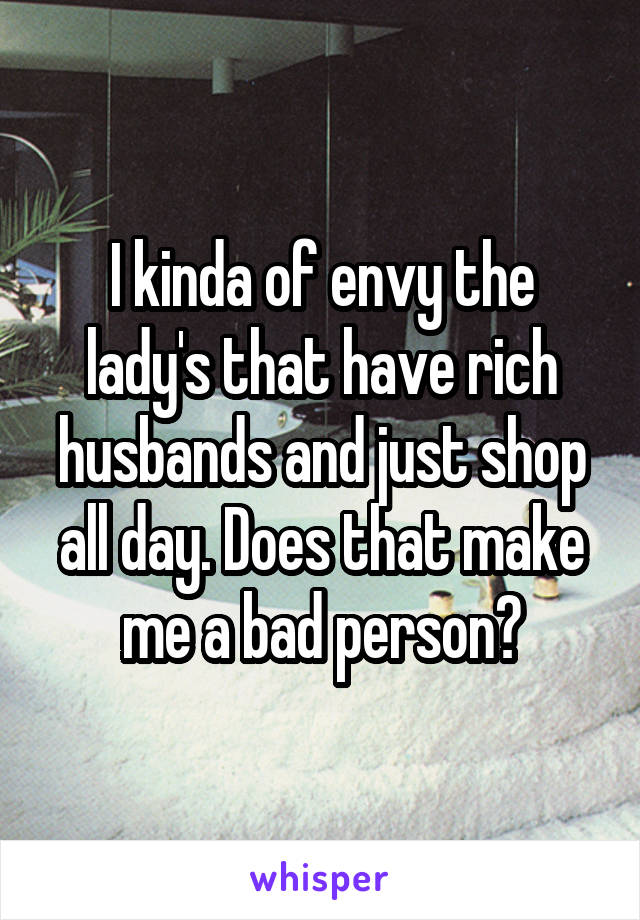 I kinda of envy the lady's that have rich husbands and just shop all day. Does that make me a bad person?

whisper